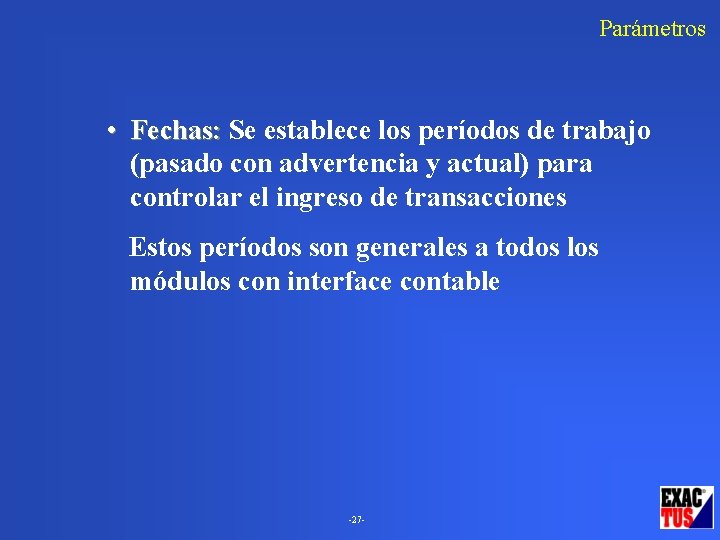 Parámetros

• Fechas: Se establece los períodos de trabajo (pasado con advertencia y actual) para controlar el ingreso de transacciones

Estos períodos son generales a todos los módulos con interface contable

-27-

EXAC TUS